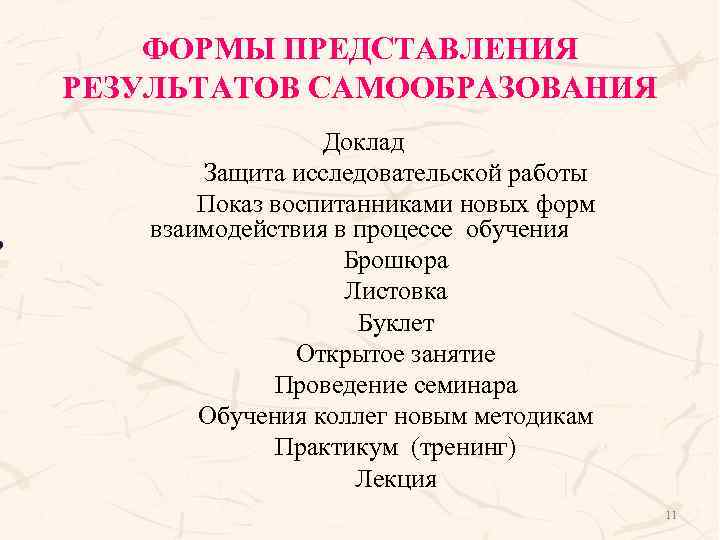 ФОРМЫ ПРЕДСТАВЛЕНИЯ РЕЗУЛЬТАТОВ САМООБРАЗОВАНИЯ

Доклад
Защита исследовательской работы
Показ воспитанниками новых форм взаимодействия в процессе обучения
Брошюра
Листовка
Буклет
Открытое занятие
Проведение семинара
Обучения коллег новым методикам
Практикум (тренинг)
Лекция

11